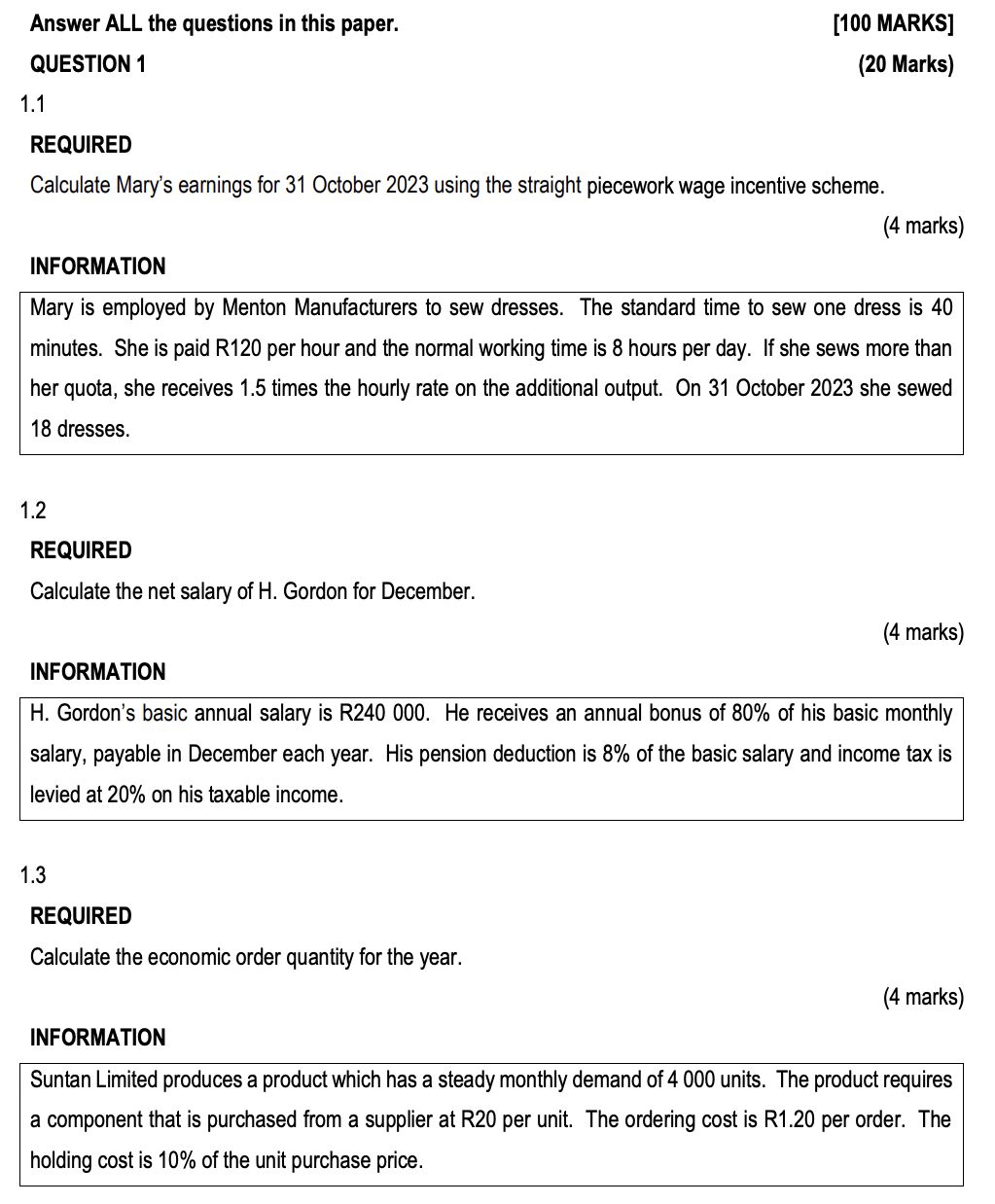 Answer ALL the questions in this paper. [100 MARKS]

QUESTION 1 (20 Marks)

1.1

REQUIRED

Calculate Mary's earnings for 31 October 2023 using the straight piecework wage incentive scheme.

(4 marks)

INFORMATION

Mary is employed by Menton Manufacturers to sew dresses. The standard time to sew one dress is 40 minutes. She is paid R120 per hour and the normal working time is 8 hours per day. If she sews more than her quota, she receives 1.5 times the hourly rate on the additional output. On 31 October 2023 she sewed 18 dresses.

1.2

REQUIRED

Calculate the net salary of H. Gordon for December.

(4 marks)

INFORMATION

H. Gordon's basic annual salary is R240 000. He receives an annual bonus of 80% of his basic monthly salary, payable in December each year. His pension deduction is 8% of the basic salary and income tax is levied at 20% on his taxable income.

1.3

REQUIRED

Calculate the economic order quantity for the year.

(4 marks)

INFORMATION

Suntan Limited produces a product which has a steady monthly demand of 4 000 units. The product requires a component that is purchased from a supplier at R20 per unit. The ordering cost is R1.20 per order. The holding cost is 10% of the unit purchase price.